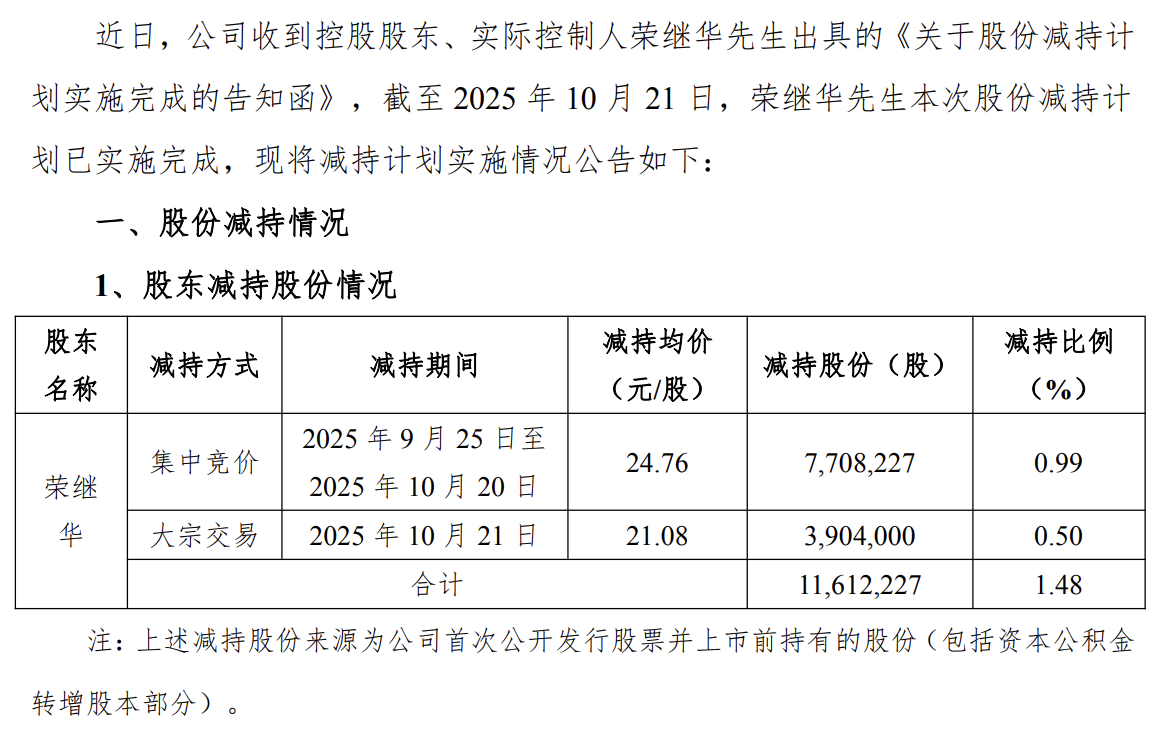 近日，公司收到控股股东、实际控制人荣继华先生出具的《关于股份减持计划实施完成的告知函》，截至2025年10月21日，荣继华先生本次股份减持计划已实施完成，现将减持计划实施情况公告如下：

一、股份减持情况

1、股东减持股份情况

| 股东名称 | 减持方式 | 减持期间 | 减持均价（元/股） | 减持股份（股） | 减持比例（%） |
|---|---|---|---|---|---|
| 荣继华 | 集中竞价 | 2025年9月25日至2025年10月20日 | 24.76 | 7,708,227 | 0.99 |
| | 大宗交易 | 2025年10月21日 | 21.08 | 3,904,000 | 0.50 |
| | 合计 | | | 11,612,227 | 1.48 |

注：上述减持股份来源为公司首次公开发行股票并上市前持有的股份（包括资本公积金转增股本部分）。